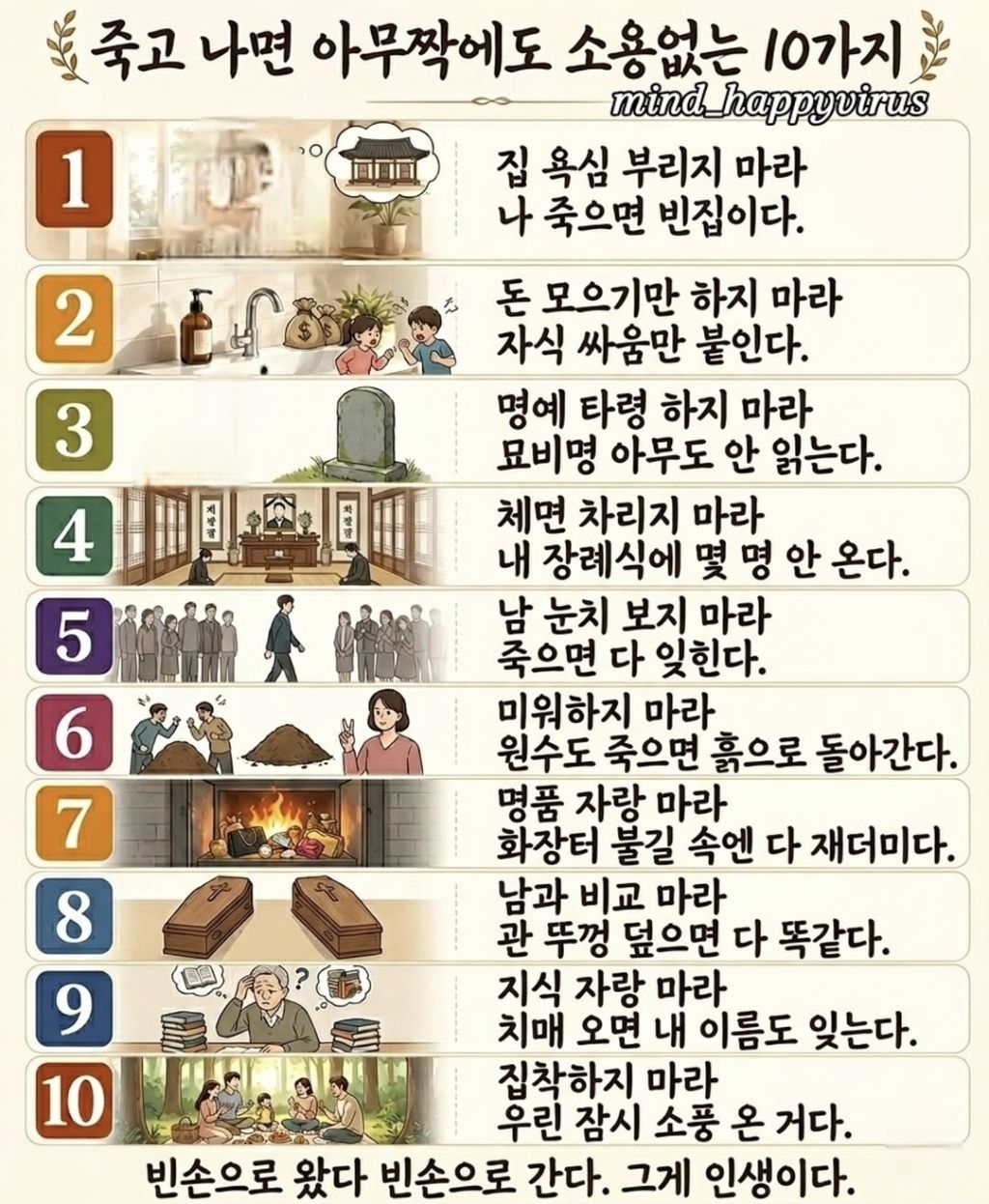 죽고 나면 아무짝에도 소용없는 10가지

mind_happyvirus

1

집 욕심 부리지 마라
나 죽으면 빈집이다.

2

돈 모으기만 하지 마라
자식 싸움만 붙인다.

3

명예 타령 하지 마라
묘비명 아무도 안 읽는다.

4

체면 차리지 마라
내 장례식에 몇 명 안 온다.

5

남 눈치 보지 마라
죽으면 다 잊힌다.

6

미워하지 마라
원수도 죽으면 흙으로 돌아간다.

7

명품 자랑 마라
화장터 불길 속엔 다 재더미다.

8

남과 비교 마라
관 뚜껑 덮으면 다 똑같다.

9

지식 자랑 마라
치매 오면 내 이름도 잊는다.

10

집착하지 마라
우린 잠시 소풍 온 거다.

빈손으로 왔다 빈손으로 간다. 그게 인생이다.